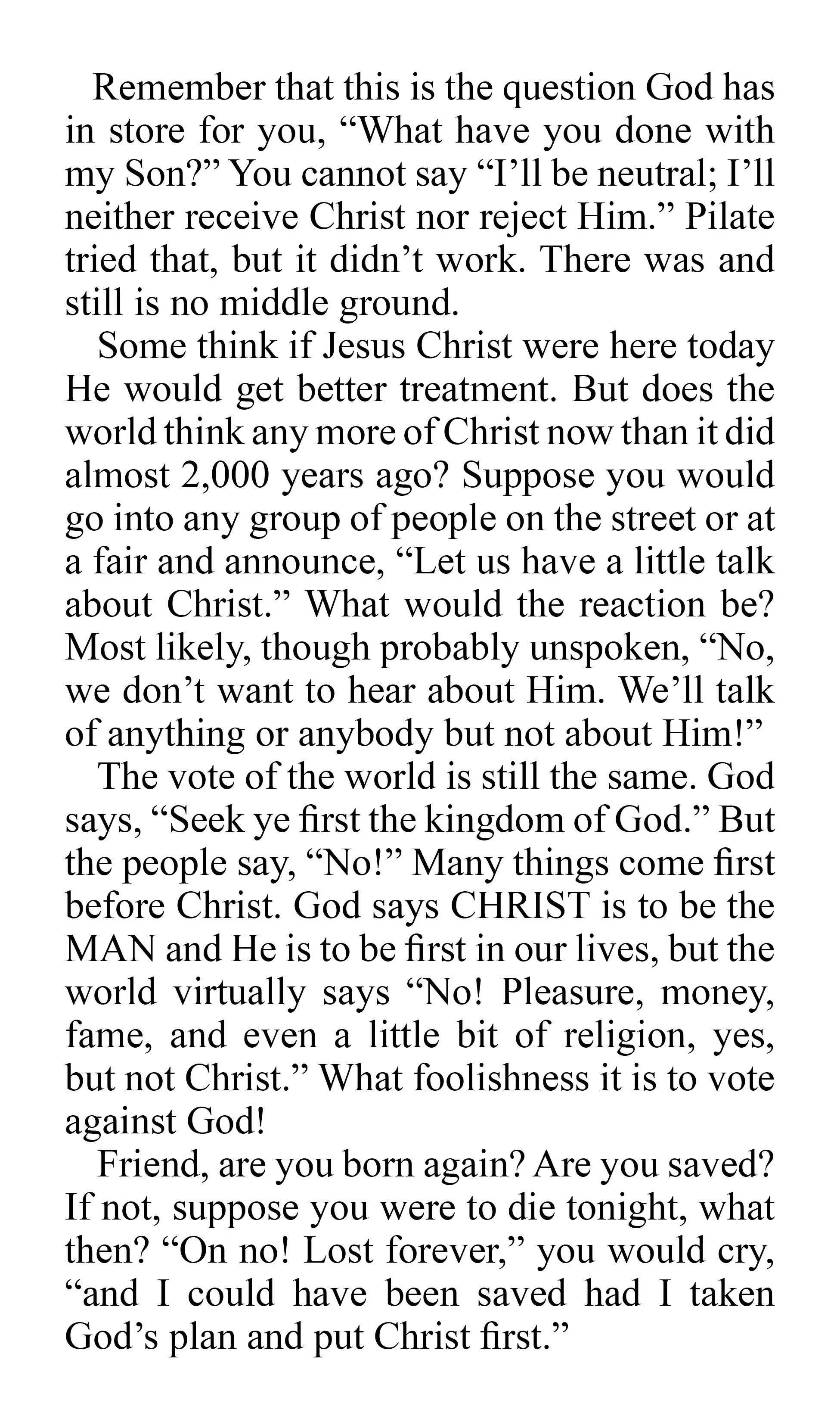 Remember that this is the question God has in store for you, “What have you done with my Son?” You cannot say “I’ll be neutral; I’ll neither receive Christ nor reject Him.” Pilate tried that, but it didn’t work. There was and still is no middle ground.

Some think if Jesus Christ were here today He would get better treatment. But does the world think any more of Christ now than it did almost 2,000 years ago? Suppose you would go into any group of people on the street or at a fair and announce, “Let us have a little talk about Christ.” What would the reaction be? Most likely, though probably unspoken, “No, we don’t want to hear about Him. We’ll talk of anything or anybody but not about Him!”

The vote of the world is still the same. God says, “Seek ye first the kingdom of God.” But the people say, “No!” Many things come first before Christ. God says CHRIST is to be the MAN and He is to be first in our lives, but the world virtually says “No! Pleasure, money, fame, and even a little bit of religion, yes, but not Christ.” What foolishness it is to vote against God!

Friend, are you born again? Are you saved? If not, suppose you were to die tonight, what then? “On no! Lost forever,” you would cry, “and I could have been saved had I taken God’s plan and put Christ first.”